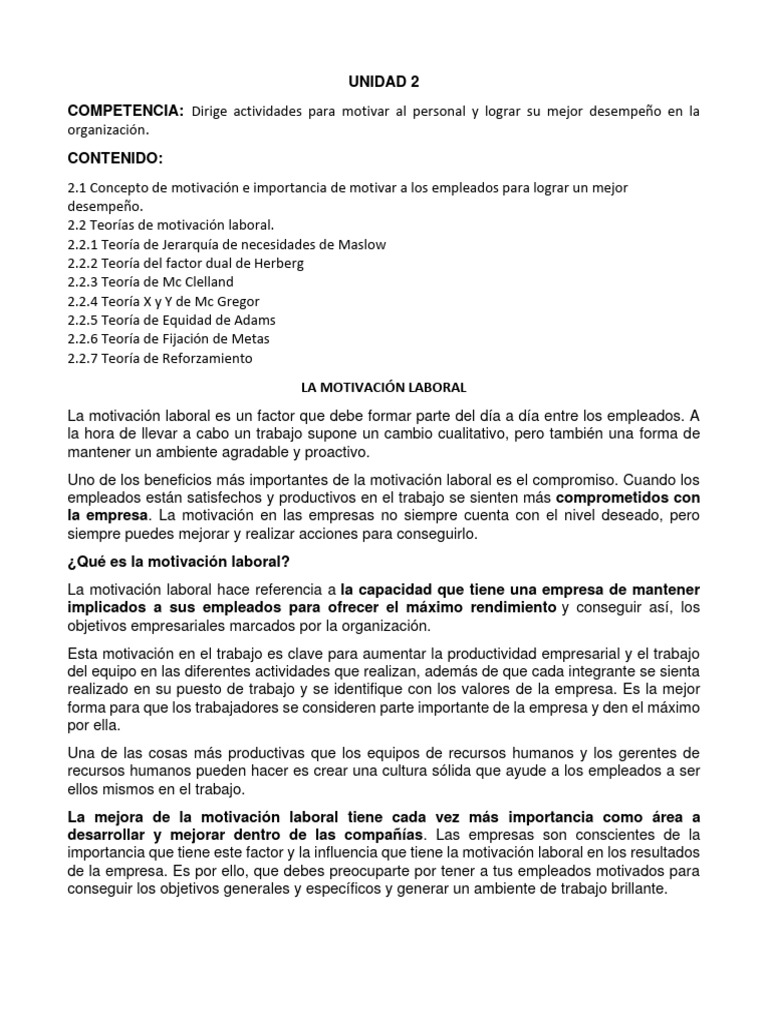 UNIDAD 2

COMPETENCIA: Dirige actividades para motivar al personal y lograr su mejor desempeño en la organización.

CONTENIDO:

2.1 Concepto de motivación e importancia de motivar a los empleados para lograr un mejor desempeño.
2.2 Teorías de motivación laboral.
2.2.1 Teoría de Jerarquía de necesidades de Maslow
2.2.2 Teoría del factor dual de Herberg
2.2.3 Teoría de Mc Clelland
2.2.4 Teoría X y Y de Mc Gregor
2.2.5 Teoría de Equidad de Adams
2.2.6 Teoría de Fijación de Metas
2.2.7 Teoría de Reforzamiento

LA MOTIVACIÓN LABORAL

La motivación laboral es un factor que debe formar parte del día a día entre los empleados. A la hora de llevar a cabo un trabajo supone un cambio cualitativo, pero también una forma de mantener un ambiente agradable y proactivo.

Uno de los beneficios más importantes de la motivación laboral es el compromiso. Cuando los empleados están satisfechos y productivos en el trabajo se sienten más comprometidos con la empresa. La motivación en las empresas no siempre cuenta con el nivel deseado, pero siempre puedes mejorar y realizar acciones para conseguirlo.

¿Qué es la motivación laboral?

La motivación laboral hace referencia a la capacidad que tiene una empresa de mantener implicados a sus empleados para ofrecer el máximo rendimiento y conseguir así, los objetivos empresariales marcados por la organización.

Esta motivación en el trabajo es clave para aumentar la productividad empresarial y el trabajo del equipo en las diferentes actividades que realizan, además de que cada integrante se sienta realizado en su puesto de trabajo y se identifique con los valores de la empresa. Es la mejor forma para que los trabajadores se consideren parte importante de la empresa y den el máximo por ella.

Una de las cosas más productivas que los equipos de recursos humanos y los gerentes de recursos humanos pueden hacer es crear una cultura sólida que ayude a los empleados a ser ellos mismos en el trabajo.

La mejora de la motivación laboral tiene cada vez más importancia como área a desarrollar y mejorar dentro de las compañías. Las empresas son conscientes de la importancia que tiene este factor y la influencia que tiene la motivación laboral en los resultados de la empresa. Es por ello, que debes preocuparte por tener a tus empleados motivados para conseguir los objetivos generales y específicos y generar un ambiente de trabajo brillante.